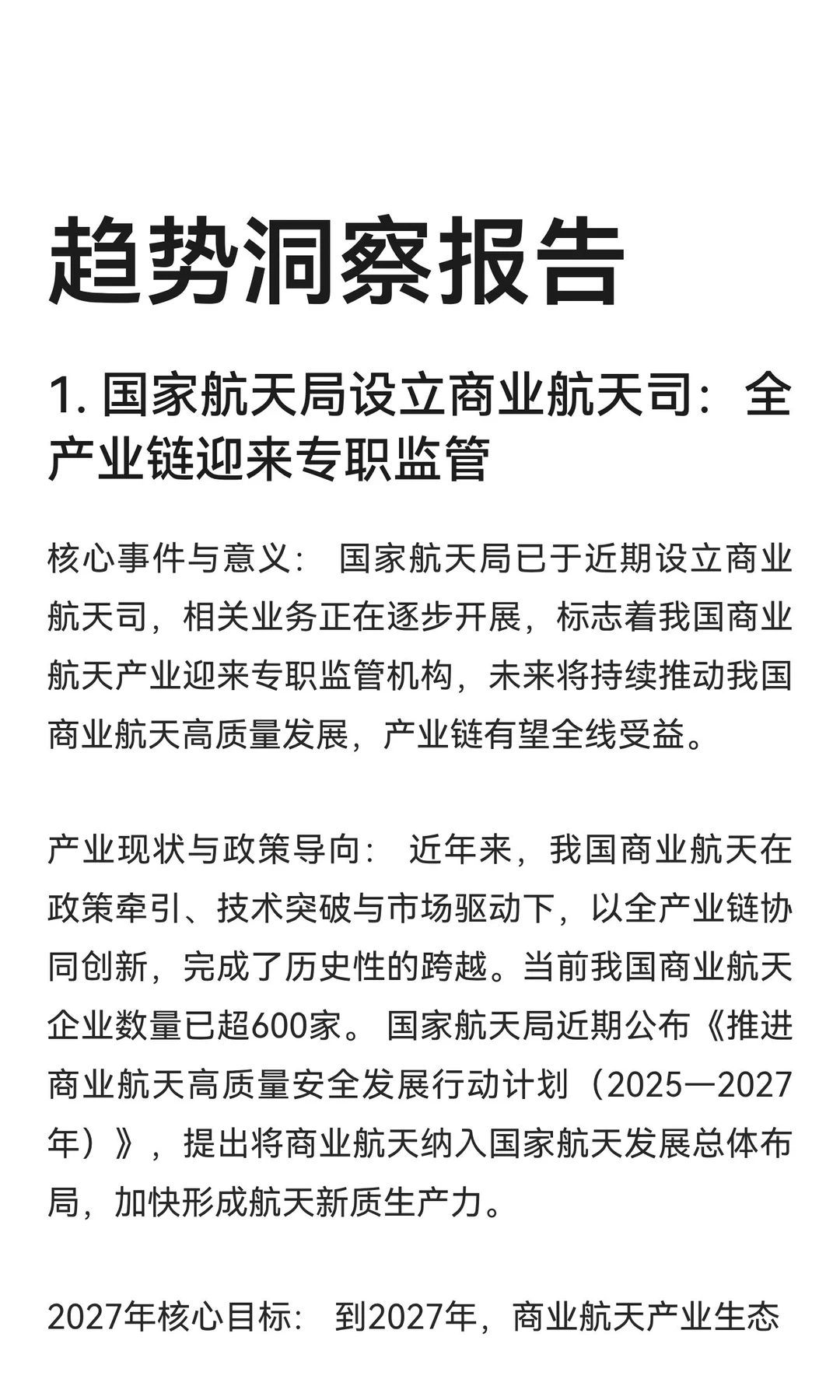 趋势洞察报告

1. 国家航天局设立商业航天司：全产业链迎来专职监管

核心事件与意义： 国家航天局已于近期设立商业航天司，相关业务正在逐步开展，标志着我国商业航天产业迎来专职监管机构，未来将持续推动我国商业航天高质量发展，产业链有望全线受益。

产业现状与政策导向： 近年来，我国商业航天在政策牵引、技术突破与市场驱动下，以全产业链协同创新，完成了历史性的跨越。当前我国商业航天企业数量已超600家。 国家航天局近期公布《推进商业航天高质量安全发展行动计划（2025—2027年）》，提出将商业航天纳入国家航天发展总体布局，加快形成航天新质生产力。

2027年核心目标： 到2027年，商业航天产业生态